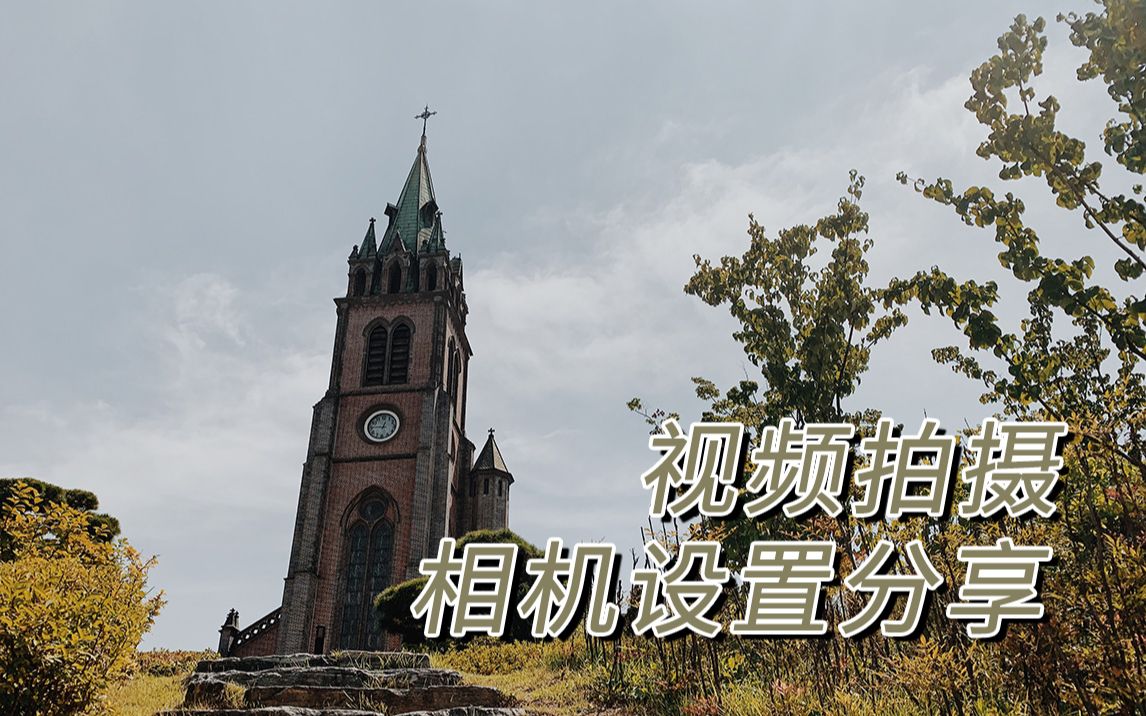 视频拍摄
相机设置分享